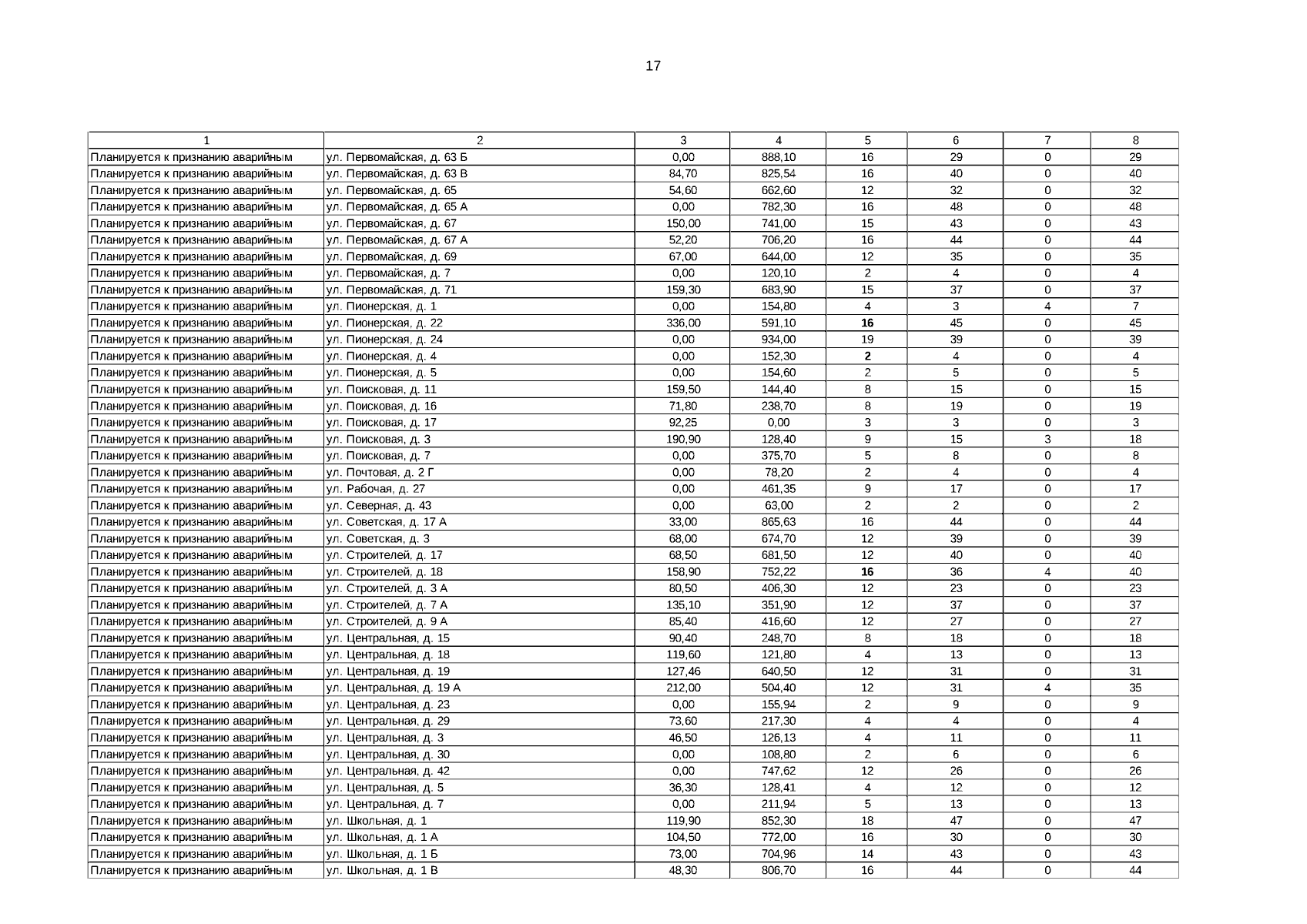 17

| 1 | 2 | 3 | 4 | 5 | 6 | 7 | 8 |
|---|---|---|---|---|---|---|---|
| Планируется к признанию аварийным | ул. Первомайская, д. 63 Б | 0,00 | 888,10 | 16 | 29 | 0 | 29 |
| Планируется к признанию аварийным | ул. Первомайская, д. 63 В | 84,70 | 825,54 | 16 | 40 | 0 | 40 |
| Планируется к признанию аварийным | ул. Первомайская, д. 65 | 54,60 | 662,60 | 12 | 32 | 0 | 32 |
| Планируется к признанию аварийным | ул. Первомайская, д. 65 А | 0,00 | 782,30 | 16 | 48 | 0 | 48 |
| Планируется к признанию аварийным | ул. Первомайская, д. 67 | 150,00 | 741,00 | 15 | 43 | 0 | 43 |
| Планируется к признанию аварийным | ул. Первомайская, д. 67 А | 52,20 | 706,20 | 16 | 44 | 0 | 44 |
| Планируется к признанию аварийным | ул. Первомайская, д. 69 | 67,00 | 644,00 | 12 | 35 | 0 | 35 |
| Планируется к признанию аварийным | ул. Первомайская, д. 7 | 0,00 | 120,10 | 2 | 4 | 0 | 4 |
| Планируется к признанию аварийным | ул. Первомайская, д. 71 | 159,30 | 683,90 | 15 | 37 | 0 | 37 |
| Планируется к признанию аварийным | ул. Пионерская, д. 1 | 0,00 | 154,80 | 4 | 3 | 4 | 7 |
| Планируется к признанию аварийным | ул. Пионерская, д. 22 | 336,00 | 591,10 | 16 | 45 | 0 | 45 |
| Планируется к признанию аварийным | ул. Пионерская, д. 24 | 0,00 | 934,00 | 19 | 39 | 0 | 39 |
| Планируется к признанию аварийным | ул. Пионерская, д. 4 | 0,00 | 152,30 | 2 | 4 | 0 | 4 |
| Планируется к признанию аварийным | ул. Пионерская, д. 5 | 0,00 | 154,60 | 2 | 5 | 0 | 5 |
| Планируется к признанию аварийным | ул. Поисковая, д. 11 | 159,50 | 144,40 | 8 | 15 | 0 | 15 |
| Планируется к признанию аварийным | ул. Поисковая, д. 16 | 71,80 | 238,70 | 8 | 19 | 0 | 19 |
| Планируется к признанию аварийным | ул. Поисковая, д. 17 | 92,25 | 0,00 | 3 | 3 | 0 | 3 |
| Планируется к признанию аварийным | ул. Поисковая, д. 3 | 190,90 | 128,40 | 9 | 15 | 3 | 18 |
| Планируется к признанию аварийным | ул. Поисковая, д. 7 | 0,00 | 375,70 | 5 | 8 | 0 | 8 |
| Планируется к признанию аварийным | ул. Почтовая, д. 2 Г | 0,00 | 78,20 | 2 | 4 | 0 | 4 |
| Планируется к признанию аварийным | ул. Рабочая, д. 27 | 0,00 | 461,35 | 9 | 17 | 0 | 17 |
| Планируется к признанию аварийным | ул. Северная, д. 43 | 0,00 | 63,00 | 2 | 2 | 0 | 2 |
| Планируется к признанию аварийным | ул. Советская, д. 17 А | 33,00 | 865,63 | 16 | 44 | 0 | 44 |
| Планируется к признанию аварийным | ул. Советская, д. 3 | 68,00 | 674,70 | 12 | 39 | 0 | 39 |
| Планируется к признанию аварийным | ул. Строителей, д. 17 | 68,50 | 681,50 | 12 | 40 | 0 | 40 |
| Планируется к признанию аварийным | ул. Строителей, д. 18 | 158,90 | 752,22 | 16 | 36 | 4 | 40 |
| Планируется к признанию аварийным | ул. Строителей, д. 3 А | 80,50 | 406,30 | 12 | 23 | 0 | 23 |
| Планируется к признанию аварийным | ул. Строителей, д. 7 А | 135,10 | 351,90 | 12 | 37 | 0 | 37 |
| Планируется к признанию аварийным | ул. Строителей, д. 9 А | 85,40 | 416,60 | 12 | 27 | 0 | 27 |
| Планируется к признанию аварийным | ул. Центральная, д. 15 | 90,40 | 248,70 | 8 | 18 | 0 | 18 |
| Планируется к признанию аварийным | ул. Центральная, д. 18 | 119,60 | 121,80 | 4 | 13 | 0 | 13 |
| Планируется к признанию аварийным | ул. Центральная, д. 19 | 127,46 | 640,50 | 12 | 31 | 0 | 31 |
| Планируется к признанию аварийным | ул. Центральная, д. 19 А | 212,00 | 504,40 | 12 | 31 | 4 | 35 |
| Планируется к признанию аварийным | ул. Центральная, д. 23 | 0,00 | 155,94 | 2 | 9 | 0 | 9 |
| Планируется к признанию аварийным | ул. Центральная, д. 29 | 73,60 | 217,30 | 4 | 4 | 0 | 4 |
| Планируется к признанию аварийным | ул. Центральная, д. 3 | 46,50 | 126,13 | 4 | 11 | 0 | 11 |
| Планируется к признанию аварийным | ул. Центральная, д. 30 | 0,00 | 108,80 | 2 | 6 | 0 | 6 |
| Планируется к признанию аварийным | ул. Центральная, д. 42 | 0,00 | 747,62 | 12 | 26 | 0 | 26 |
| Планируется к признанию аварийным | ул. Центральная, д. 5 | 36,30 | 128,41 | 4 | 12 | 0 | 12 |
| Планируется к признанию аварийным | ул. Центральная, д. 7 | 0,00 | 211,94 | 5 | 13 | 0 | 13 |
| Планируется к признанию аварийным | ул. Школьная, д. 1 | 119,90 | 852,30 | 18 | 47 | 0 | 47 |
| Планируется к признанию аварийным | ул. Школьная, д. 1 А | 104,50 | 772,00 | 16 | 30 | 0 | 30 |
| Планируется к признанию аварийным | ул. Школьная, д. 1 Б | 73,00 | 704,96 | 14 | 43 | 0 | 43 |
| Планируется к признанию аварийным | ул. Школьная, д. 1 В | 48,30 | 806,70 | 16 | 44 | 0 | 44 |